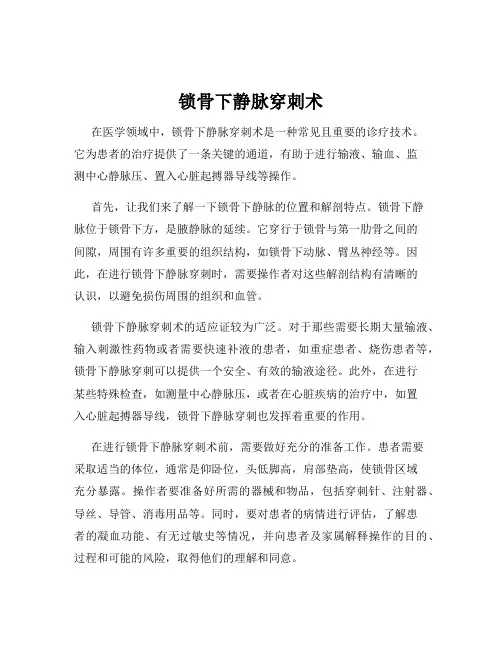 锁骨下静脉穿刺术

在医学领域中，锁骨下静脉穿刺术是一种常见且重要的诊疗技术。它为患者的治疗提供了一条关键的通道，有助于进行输液、输血、监测中心静脉压、置入心脏起搏器导线等操作。

首先，让我们来了解一下锁骨下静脉的位置和解剖特点。锁骨下静脉位于锁骨下方，是腋静脉的延续。它穿行于锁骨与第一肋骨之间的间隙，周围有许多重要的组织结构，如锁骨下动脉、臂丛神经等。因此，在进行锁骨下静脉穿刺时，需要操作者对这些解剖结构有清晰的认识，以避免损伤周围的组织和血管。

锁骨下静脉穿刺术的适应证较为广泛。对于那些需要长期大量输液、输入刺激性药物或者需要快速补液的患者，如重症患者、烧伤患者等，锁骨下静脉穿刺可以提供一个安全、有效的输液途径。此外，在进行某些特殊检查，如测量中心静脉压，或者在心脏疾病的治疗中，如置入心脏起搏器导线，锁骨下静脉穿刺也发挥着重要的作用。

在进行锁骨下静脉穿刺术前，需要做好充分的准备工作。患者需要采取适当的体位，通常是仰卧位，头低脚高，肩部垫高，使锁骨区域充分暴露。操作者要准备好所需的器械和物品，包括穿刺针、注射器、导丝、导管、消毒用品等。同时，要对患者的病情进行评估，了解患者的凝血功能、有无过敏史等情况，并向患者及家属解释操作的目的、过程和可能的风险，取得他们的理解和同意。